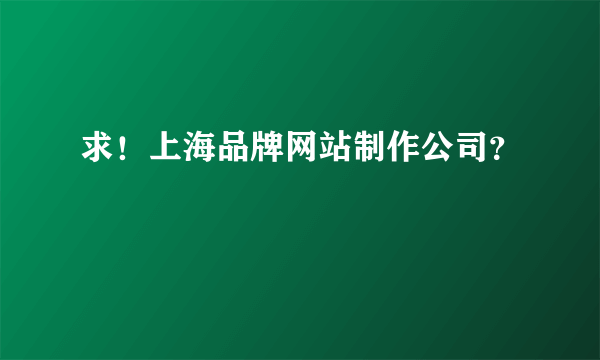 求！上海品牌网站制作公司?